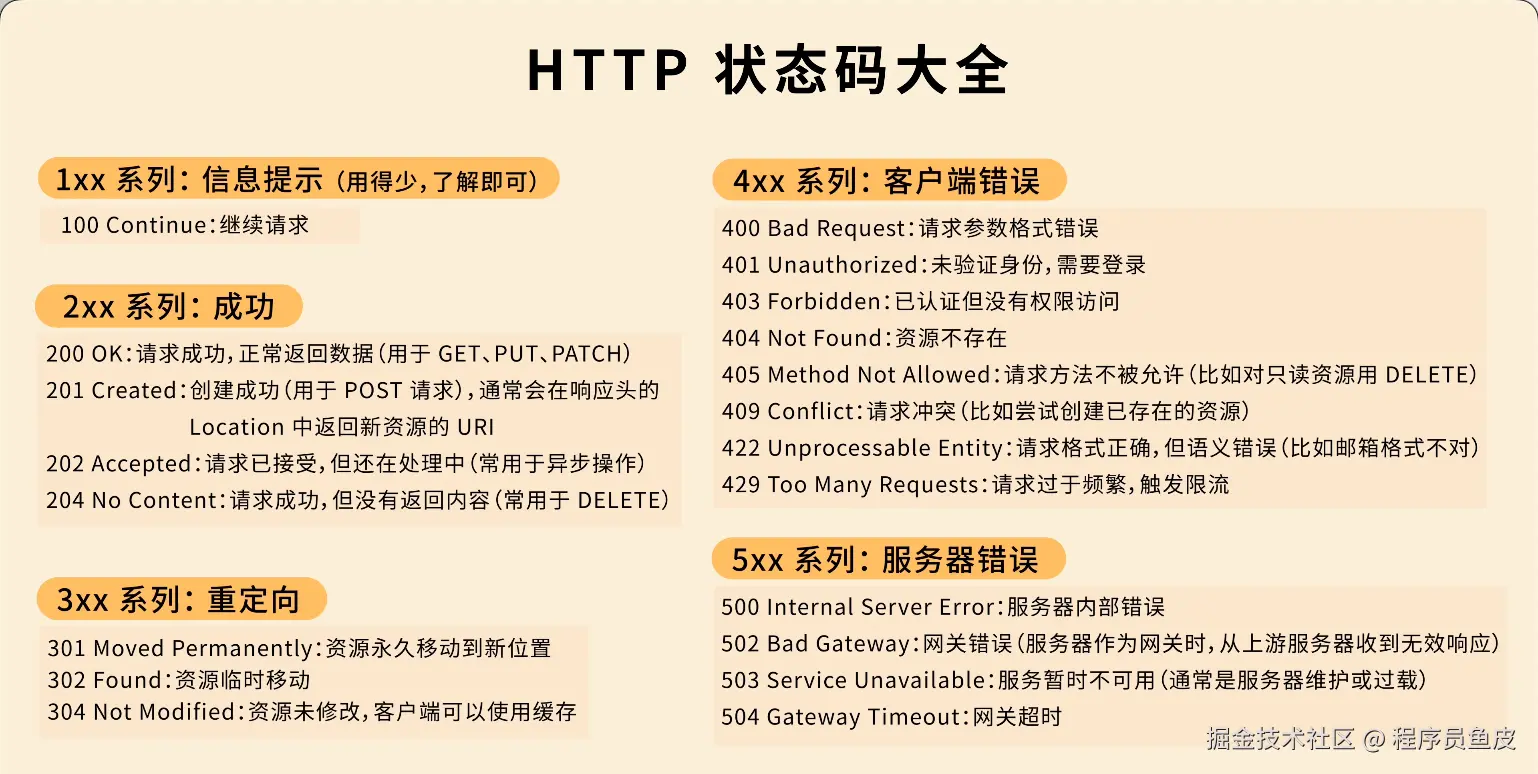 HTTP 状态码大全

1xx 系列：信息提示（用得少，了解即可）

100 Continue：继续请求

2xx 系列：成功

200 OK：请求成功，正常返回数据（用于 GET、PUT、PATCH）
201 Created：创建成功（用于 POST 请求），通常会在响应头的 Location 中返回新资源的 URI
202 Accepted：请求已接受，但还在处理中（常用于异步操作）
204 No Content：请求成功，但没有返回内容（常用于 DELETE）

3xx 系列：重定向

301 Moved Permanently：资源永久移动到新位置
302 Found：资源临时移动
304 Not Modified：资源未修改，客户端可以使用缓存

4xx 系列：客户端错误

400 Bad Request：请求参数格式错误
401 Unauthorized：未验证身份，需要登录
403 Forbidden：已认证但没有权限访问
404 Not Found：资源不存在
405 Method Not Allowed：请求方法不被允许（比如对只读资源用 DELETE）
409 Conflict：请求冲突（比如尝试创建已存在的资源）
422 Unprocessable Entity：请求格式正确，但语义错误（比如邮箱格式不对）
429 Too Many Requests：请求过于频繁，触发限流

5xx 系列：服务器错误

500 Internal Server Error：服务器内部错误
502 Bad Gateway：网关错误（服务器作为网关时，从上游服务器收到无效响应）
503 Service Unavailable：服务暂时不可用（通常是服务器维护或过载）
504 Gateway Timeout：网关超时

掘金技术社区 @ 程序员鱼皮